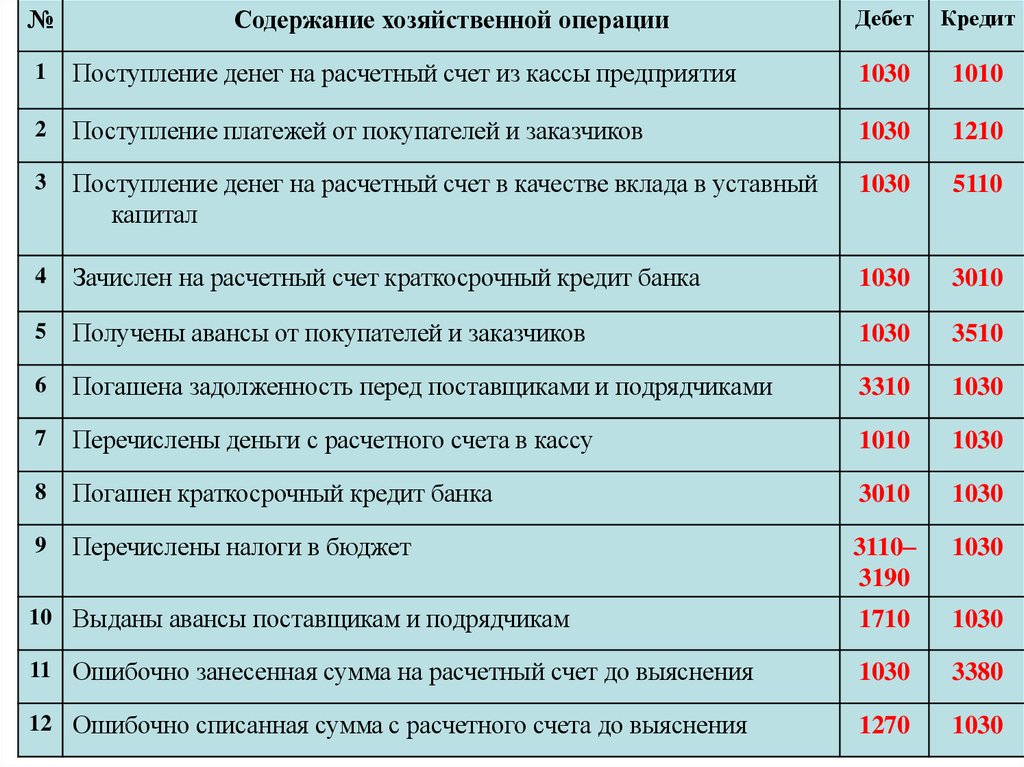 | № | Содержание хозяйственной операции | Дебет | Кредит |
|---|---|---|---|
| 1 | Поступление денег на расчетный счет из кассы предприятия | 1030 | 1010 |
| 2 | Поступление платежей от покупателей и заказчиков | 1030 | 1210 |
| 3 | Поступление денег на расчетный счет в качестве вклада в уставный капитал | 1030 | 5110 |
| 4 | Зачислен на расчетный счет краткосрочный кредит банка | 1030 | 3010 |
| 5 | Получены авансы от покупателей и заказчиков | 1030 | 3510 |
| 6 | Погашена задолженность перед поставщиками и подрядчиками | 3310 | 1030 |
| 7 | Перечислены деньги с расчетного счета в кассу | 1010 | 1030 |
| 8 | Погашен краткосрочный кредит банка | 3010 | 1030 |
| 9 | Перечислены налоги в бюджет | 3110–3190 | 1030 |
| 10 | Выданы авансы поставщикам и подрядчикам | 1710 | 1030 |
| 11 | Ошибочно занесенная сумма на расчетный счет до выяснения | 1030 | 3380 |
| 12 | Ошибочно списанная сумма с расчетного счета до выяснения | 1270 | 1030 |